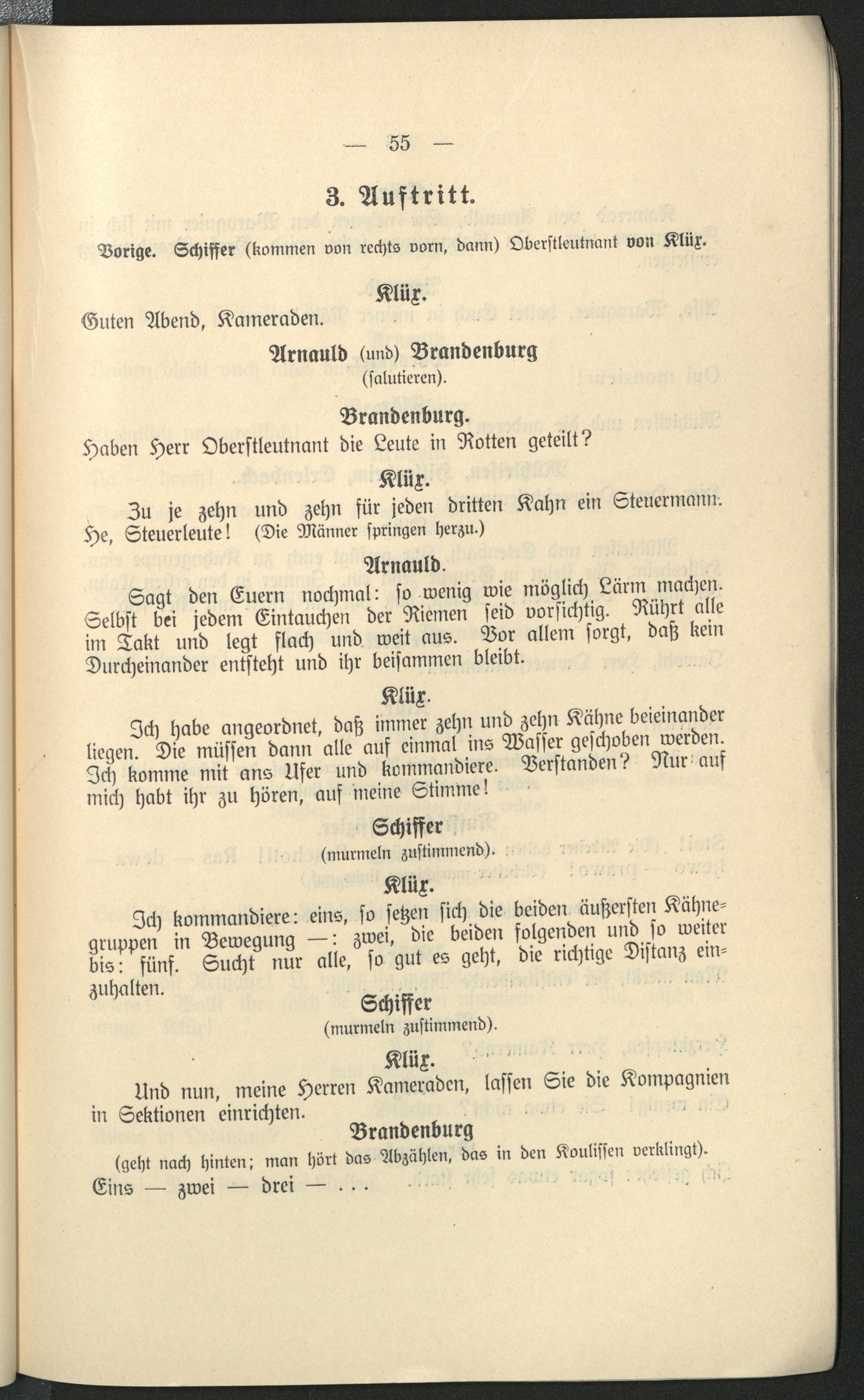 — 55 —

3. Auftritt.

Vorige. Schiffer (kommen von rechts vorn, dann) Oberstleutnant von Klüx.

Klüx.

Guten Abend, Kameraden.

Arnauld (und) Brandenburg
(salutieren).

Brandenburg.

Haben Herr Oberstleutnant die Leute in Rotten geteilt?

Klüx.

Zu je zehn und zehn für jeden dritten Kahn ein Steuermann. He, Steuerleute! (Die Männer springen herzu.)

Arnauld.

Sagt den Euern nochmal: so wenig wie möglich Lärm machen. Selbst bei jedem Eintauchen der Riemen seid vorsichtig. Rührt alle im Takt und legt flach und weit aus. Vor allem sorgt, daß kein Durcheinander entsteht und ihr beisammen bleibt.

Klüx.

Ich habe angeordnet, daß immer zehn und zehn Kähne beieinander liegen. Die müssen dann alle auf einmal ins Wasser geschoben werden. Ich komme mit ans Ufer und kommandiere. Verstanden? Nur auf mich habt ihr zu hören, auf meine Stimme!

Schiffer
(murmeln zustimmend).

Klüx.

Ich kommandiere: eins, so setzen sich die beiden äußersten Kähnegruppen in Bewegung —: zwei, die beiden folgenden und so weiter bis: fünf. Sucht nur alle, so gut es geht, die richtige Distanz einzuhalten.

Schiffer
(murmeln zustimmend).

Klüx.

Und nun, meine Herren Kameraden, lassen Sie die Kompagnien in Sektionen einrichten.

Brandenburg
(geht nach hinten; man hört das Abzählen, das in den Koulissen verklingt).
Eins — zwei — drei — . . .